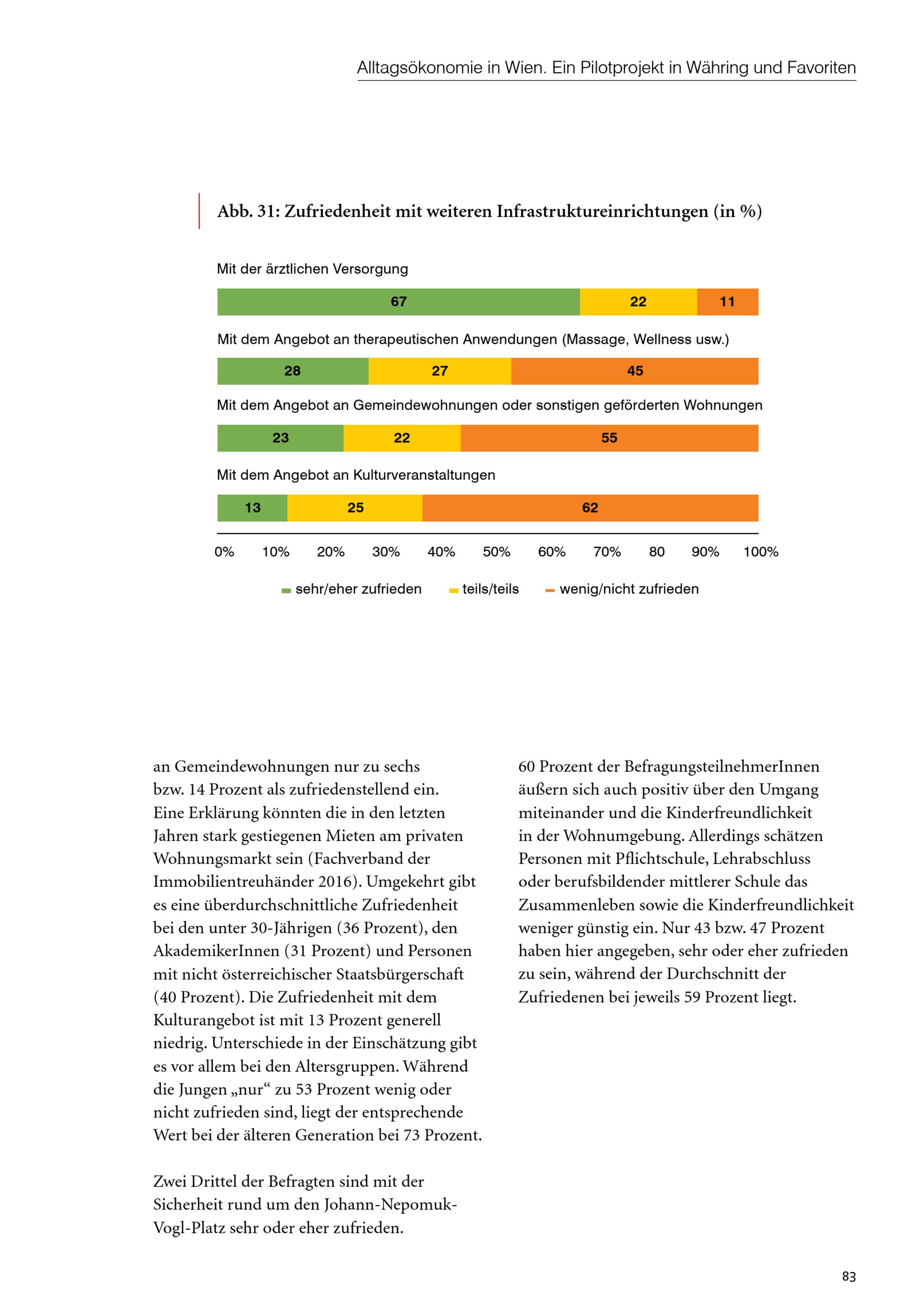 Alltagsökonomie in Wien. Ein Pilotprojekt in Währing und Favoriten

Abb. 31: Zufriedenheit mit weiteren Infrastruktureinrichtungen (in %)

Mit der ärztlichen Versorgung

67 22 11

Mit dem Angebot an therapeutischen Anwendungen (Massage, Wellness usw.)

28 27 45

Mit dem Angebot an Gemeindewohnungen oder sonstigen geförderten Wohnungen

23 22 55

Mit dem Angebot an Kulturveranstaltungen

13 25 62

0% 10% 20% 30% 40% 50% 60% 70% 80 90% 100%

sehr/eher zufrieden teils/teils wenig/nicht zufrieden

an Gemeindewohnungen nur zu sechs bzw. 14 Prozent als zufriedenstellend ein. Eine Erklärung könnten die in den letzten Jahren stark gestiegenen Mieten am privaten Wohnungsmarkt sein (Fachverband der Immobilientreuhänder 2016). Umgekehrt gibt es eine überdurchschnittliche Zufriedenheit bei den unter 30-Jährigen (36 Prozent), den AkademikerInnen (31 Prozent) und Personen mit nicht österreichischer Staatsbürgerschaft (40 Prozent). Die Zufriedenheit mit dem Kulturangebot ist mit 13 Prozent generell niedrig. Unterschiede in der Einschätzung gibt es vor allem bei den Altersgruppen. Während die Jungen „nur“ zu 53 Prozent wenig oder nicht zufrieden sind, liegt der entsprechende Wert bei der älteren Generation bei 73 Prozent.

Zwei Drittel der Befragten sind mit der Sicherheit rund um den Johann-Nepomuk-Vogl-Platz sehr oder eher zufrieden.

60 Prozent der BefragungsteilnehmerInnen äußern sich auch positiv über den Umgang miteinander und die Kinderfreundlichkeit in der Wohnumgebung. Allerdings schätzen Personen mit Pflichtschule, Lehrabschluss oder berufsbildender mittlerer Schule das Zusammenleben sowie die Kinderfreundlichkeit weniger günstig ein. Nur 43 bzw. 47 Prozent haben hier angegeben, sehr oder eher zufrieden zu sein, während der Durchschnitt der Zufriedenen bei jeweils 59 Prozent liegt.

83